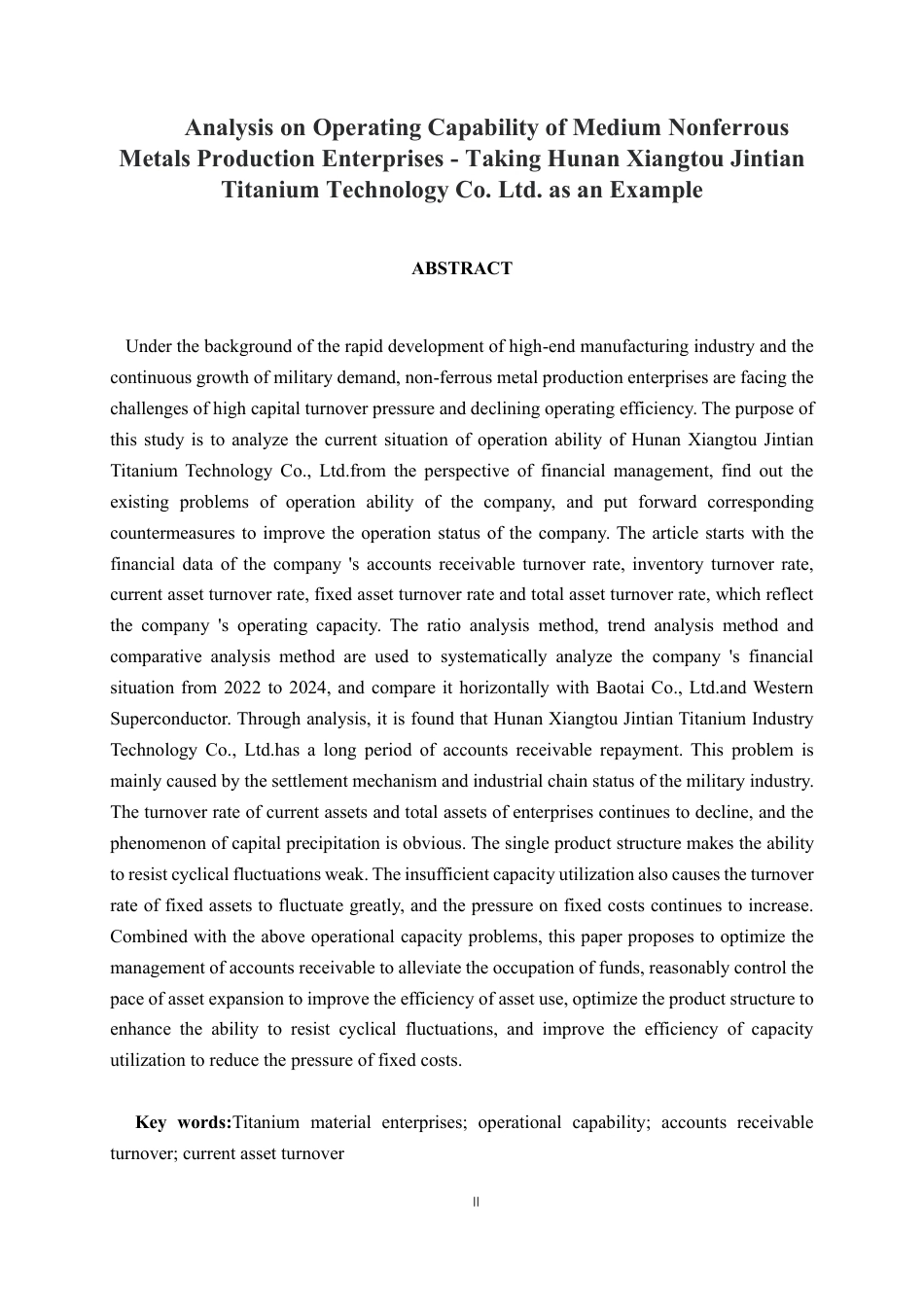 Analysis on Operating Capability of Medium Nonferrous Metals Production Enterprises - Taking Hunan Xiangtou Jintian Titanium Technology Co. Ltd. as an Example

ABSTRACT

Under the background of the rapid development of high-end manufacturing industry and the continuous growth of military demand, non-ferrous metal production enterprises are facing the challenges of high capital turnover pressure and declining operating efficiency. The purpose of this study is to analyze the current situation of operation ability of Hunan Xiangtou Jintian Titanium Technology Co., Ltd.from the perspective of financial management, find out the existing problems of operation ability of the company, and put forward corresponding countermeasures to improve the operation status of the company. The article starts with the financial data of the company 's accounts receivable turnover rate, inventory turnover rate, current asset turnover rate, fixed asset turnover rate and total asset turnover rate, which reflect the company 's operating capacity. The ratio analysis method, trend analysis method and comparative analysis method are used to systematically analyze the company 's financial situation from 2022 to 2024, and compare it horizontally with Baotai Co., Ltd.and Western Superconductor. Through analysis, it is found that Hunan Xiangtou Jintian Titanium Industry Technology Co., Ltd.has a long period of accounts receivable repayment. This problem is mainly caused by the settlement mechanism and industrial chain status of the military industry. The turnover rate of current assets and total assets of enterprises continues to decline, and the phenomenon of capital precipitation is obvious. The single product structure makes the ability to resist cyclical fluctuations weak. The insufficient capacity utilization also causes the turnover rate of fixed assets to fluctuate greatly, and the pressure on fixed costs continues to increase. Combined with the above operational capacity problems, this paper proposes to optimize the management of accounts receivable to alleviate the occupation of funds, reasonably control the pace of asset expansion to improve the efficiency of asset use, optimize the product structure to enhance the ability to resist cyclical fluctuations, and improve the efficiency of capacity utilization to reduce the pressure of fixed costs.

Key words:Titanium material enterprises; operational capability; accounts receivable turnover; current asset turnover

II